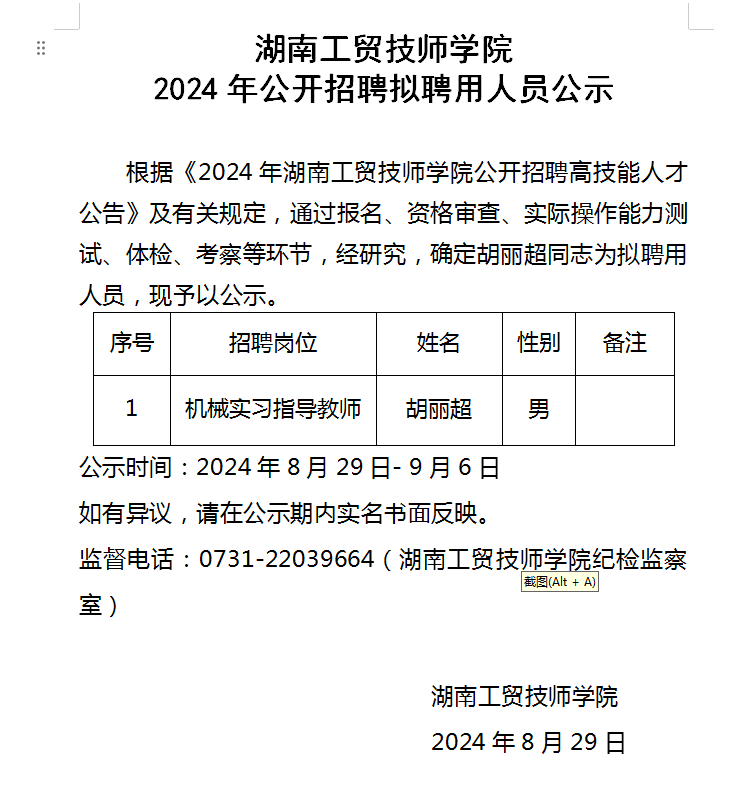 湖南工贸技师学院
2024 年公开招聘拟聘用人员公示

根据《2024 年湖南工贸技师学院公开招聘高技能人才公告》及有关规定，通过报名、资格审查、实际操作能力测试、体检、考察等环节，经研究，确定胡丽超同志为拟聘用人员，现予以公示。

| 序号 | 招聘岗位 | 姓名 | 性别 | 备注 |
|---|---|---|---|---|
| 1 | 机械实习指导教师 | 胡丽超 | 男 | |

公示时间：2024 年 8 月 29 日- 9 月 6 日

如有异议，请在公示期内实名书面反映。

监督电话：0731-22039664（湖南工贸技师学院纪检监察室）

截图(Alt + A)

湖南工贸技师学院

2024 年 8 月 29 日